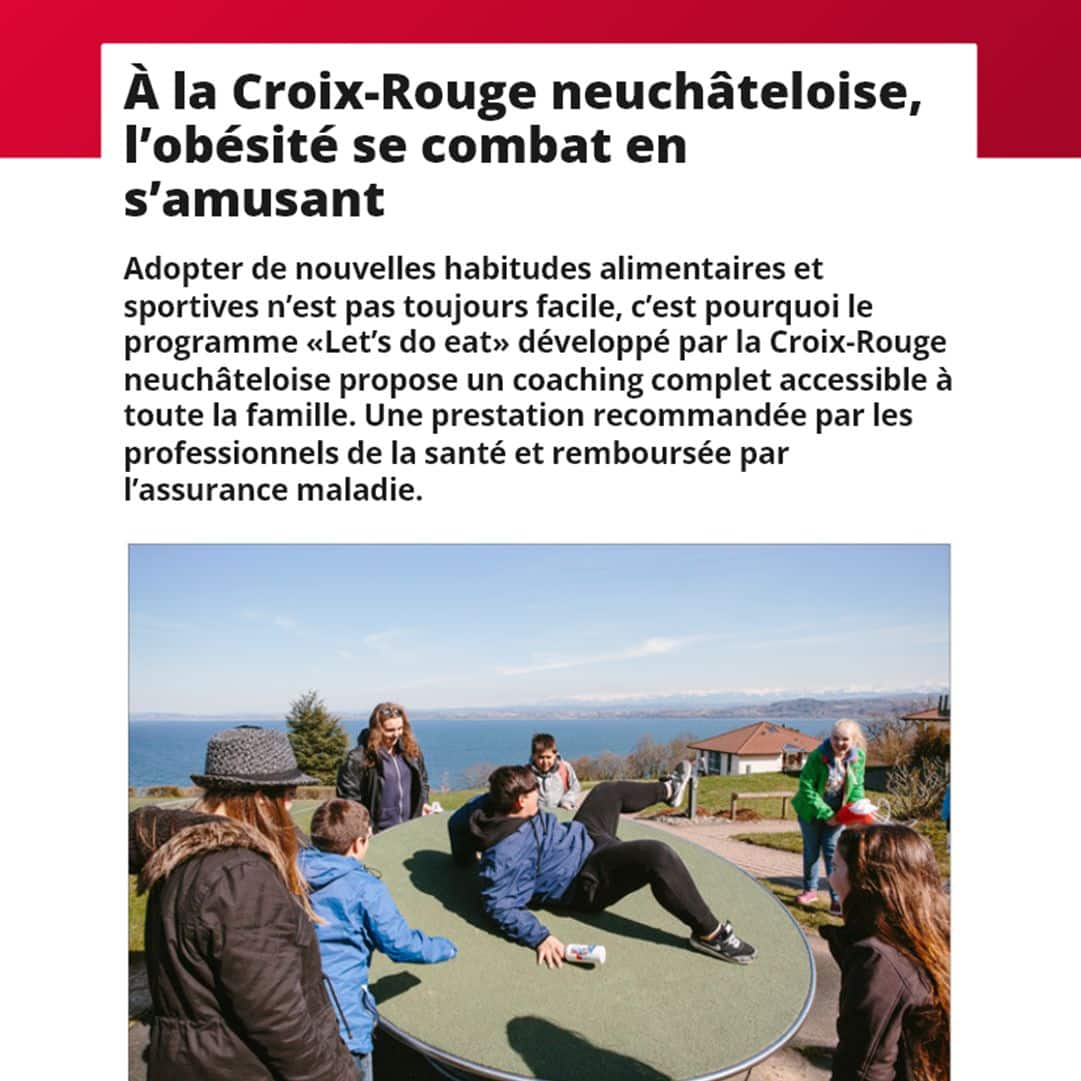 À la Croix-Rouge neuchâteloise, l’obésité se combat en s’amusant

Adopter de nouvelles habitudes alimentaires et sportives n’est pas toujours facile, c’est pourquoi le programme «Let’s do eat» développé par la Croix-Rouge neuchâteloise propose un coaching complet accessible à toute la famille. Une prestation recommandée par les professionnels de la santé et remboursée par l’assurance maladie.